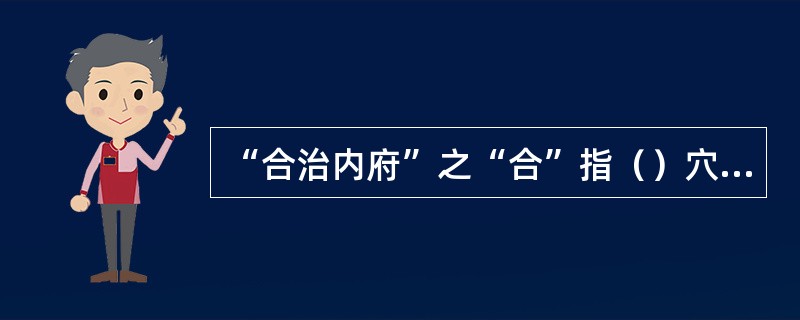 “合治内府”之“合”指（）穴...